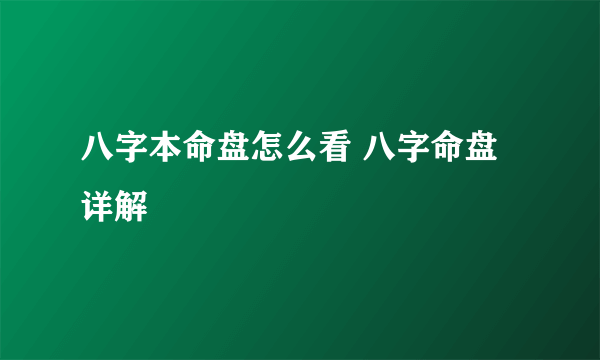 八字本命盘怎么看 八字命盘详解